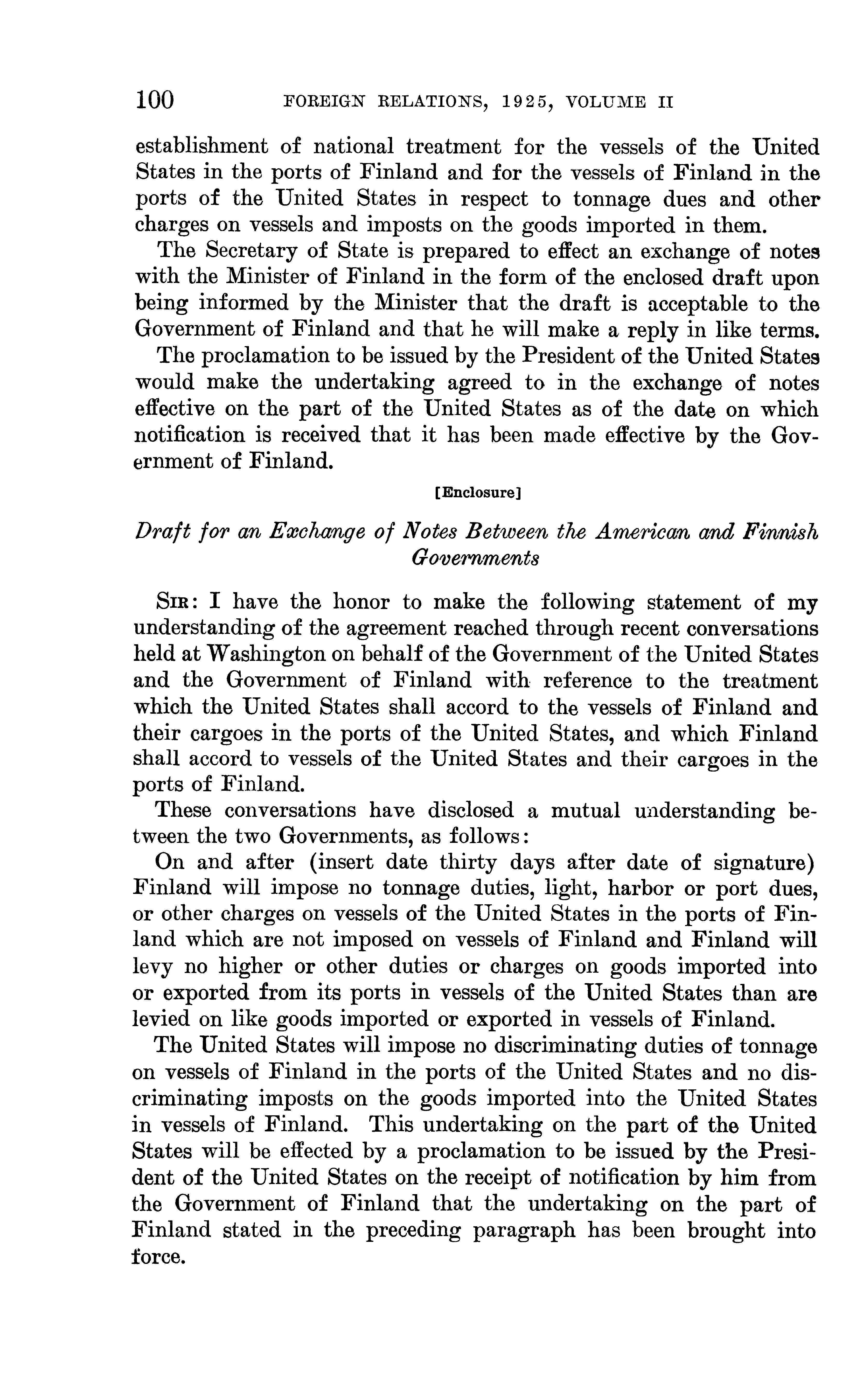 100 FOREIGN RELATIONS, 1925, VOLUME II

establishment of national treatment for the vessels of the United States in the ports of Finland and for the vessels of Finland in the ports of the United States in respect to tonnage dues and other charges on vessels and imposts on the goods imported in them.

The Secretary of State is prepared to effect an exchange of notes with the Minister of Finland in the form of the enclosed draft upon being informed by the Minister that the draft is acceptable to the Government of Finland and that he will make a reply in like terms.

The proclamation to be issued by the President of the United States would make the undertaking agreed to in the exchange of notes effective on the part of the United States as of the date on which notification is received that it has been made effective by the Government of Finland.

[Enclosure]

Draft for an Exchange of Notes Between the American and Finnish Governments

SIR: I have the honor to make the following statement of my understanding of the agreement reached through recent conversations held at Washington on behalf of the Government of the United States and the Government of Finland with reference to the treatment which the United States shall accord to the vessels of Finland and their cargoes in the ports of the United States, and which Finland shall accord to vessels of the United States and their cargoes in the ports of Finland.

These conversations have disclosed a mutual understanding between the two Governments, as follows:

On and after (insert date thirty days after date of signature) Finland will impose no tonnage duties, light, harbor or port dues, or other charges on vessels of the United States in the ports of Finland which are not imposed on vessels of Finland and Finland will levy no higher or other duties or charges on goods imported into or exported from its ports in vessels of the United States than are levied on like goods imported or exported in vessels of Finland.

The United States will impose no discriminating duties of tonnage on vessels of Finland in the ports of the United States and no discriminating imposts on the goods imported into the United States in vessels of Finland. This undertaking on the part of the United States will be effected by a proclamation to be issued by the President of the United States on the receipt of notification by him from the Government of Finland that the undertaking on the part of Finland stated in the preceding paragraph has been brought into force.